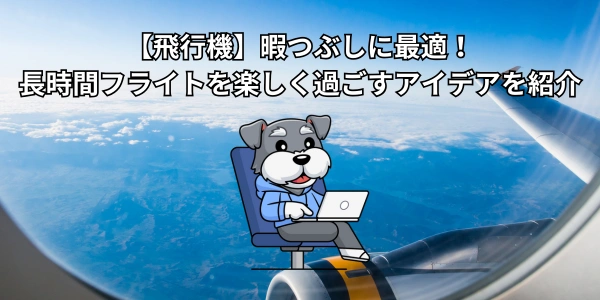 【飛行機】暇つぶしに最適！
長時間フライトを楽しく過ごすアイデアを紹介